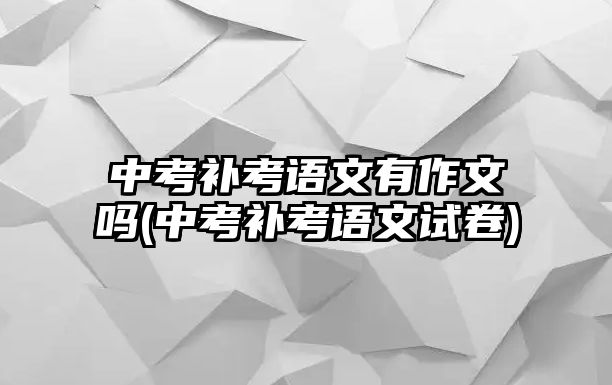 中考补考语文有作文吗(中考补考语文试卷)